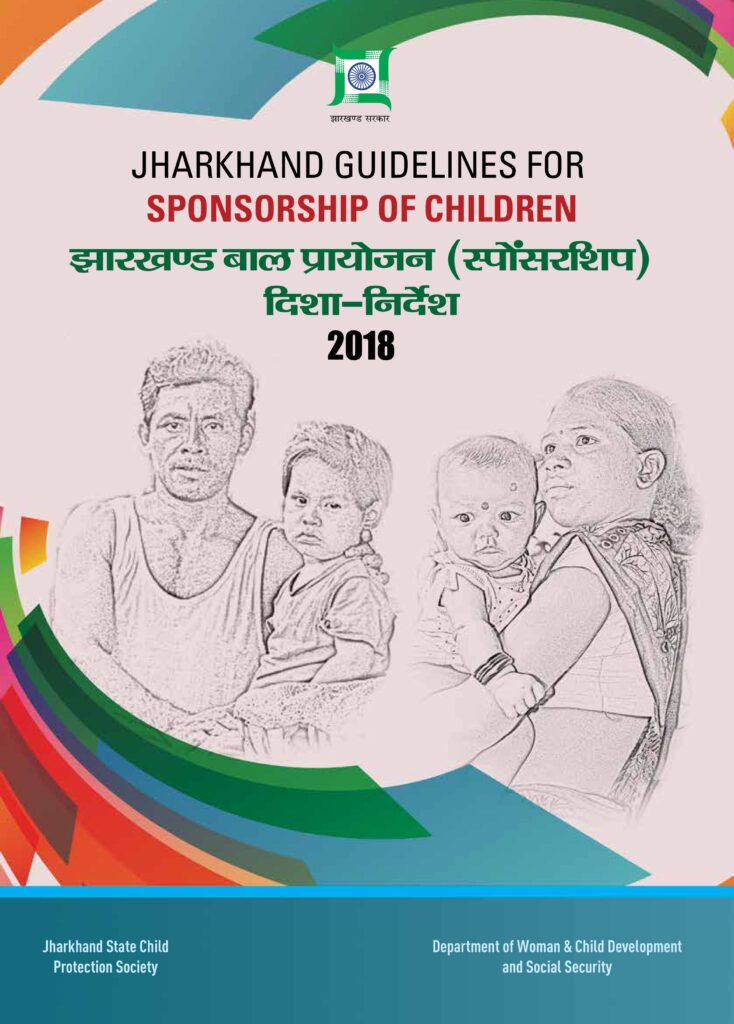 झारखण्ड सरकार

JHARKHAND GUIDELINES FOR
SPONSORSHIP OF CHILDREN
झारखण्ड बाल प्रायोजन (स्पोंसरशिप)
दिशा–निर्देश
2018

Jharkhand State Child Protection Society

Department of Woman & Child Development and Social Security